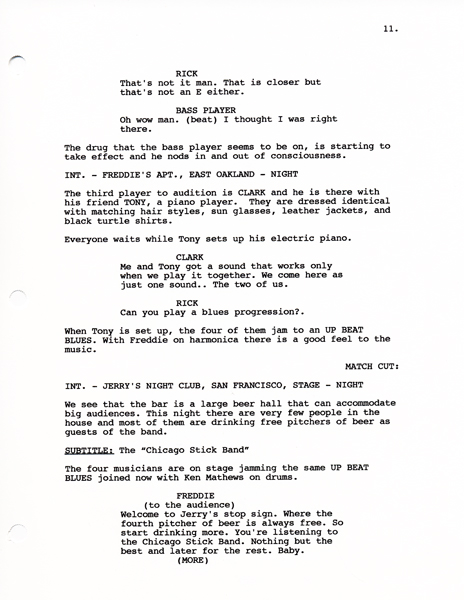 11.

RICK
That's not it man. That is closer but that's not an E either.

BASS PLAYER
Oh wow man. (beat) I thought I was right there.

The drug that the bass player seems to be on, is starting to take effect and he nods in and out of consciousness.

INT. - FREDDIE'S APT., EAST OAKLAND - NIGHT

The third player to audition is CLARK and he is there with his friend TONY, a piano player. They are dressed identical with matching hair styles, sun glasses, leather jackets, and black turtle shirts.

Everyone waits while Tony sets up his electric piano.

CLARK
Me and Tony got a sound that works only when we play it together. We come here as just one sound.. The two of us.

RICK
Can you play a blues progression?.

When Tony is set up, the four of them jam to an UP BEAT BLUES. With Freddie on harmonica there is a good feel to the music.

MATCH CUT:

INT. - JERRY'S NIGHT CLUB, SAN FRANCISCO, STAGE - NIGHT

We see that the bar is a large beer hall that can accommodate big audiences. This night there are very few people in the house and most of them are drinking free pitchers of beer as guests of the band.

SUBTITLE: The "Chicago Stick Band"

The four musicians are on stage jamming the same UP BEAT BLUES joined now with Ken Mathews on drums.

FREDDIE
(to the audience)
Welcome to Jerry's stop sign. Where the fourth pitcher of beer is always free. So start drinking more. You're listening to the Chicago Stick Band. Nothing but the best and later for the rest. Baby.
(MORE)